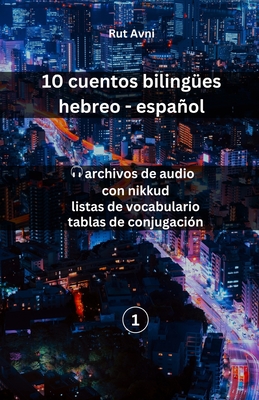 Rut Avni

10 cuentos bilingües hebreo - español

archivos de audio
con nikkud
listas de vocabulario
tablas de conjugación

1